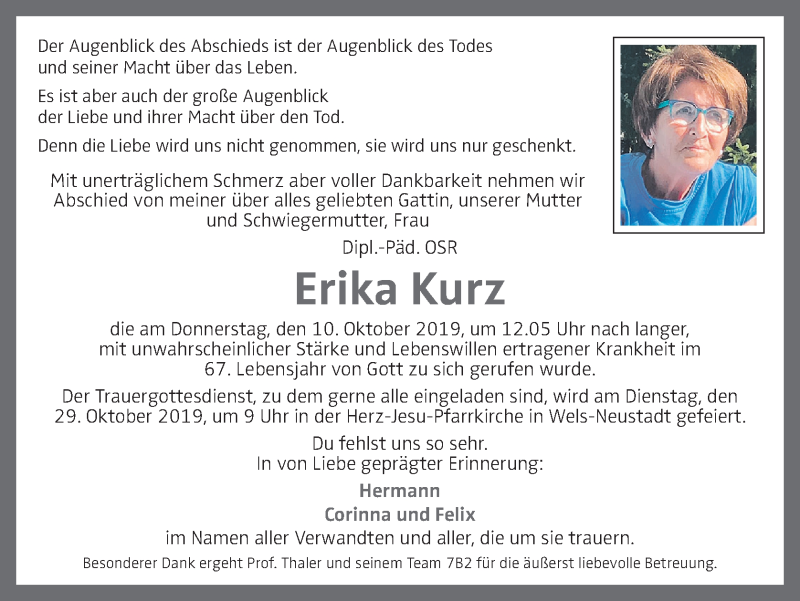 Der Augenblick des Abschieds ist der Augenblick des Todes und seiner Macht über das Leben.

Es ist aber auch der große Augenblick der Liebe und ihrer Macht über den Tod.

Denn die Liebe wird uns nicht genommen, sie wird uns nur geschenkt.

Mit unerträglichem Schmerz aber voller Dankbarkeit nehmen wir Abschied von meiner über alles geliebten Gattin, unserer Mutter und Schwiegermutter, Frau

Dipl.-Päd. OSR

Erika Kurz

die am Donnerstag, den 10. Oktober 2019, um 12.05 Uhr nach langer, mit unwahrscheinlicher Stärke und Lebenswillen ertragener Krankheit im 67. Lebensjahr von Gott zu sich gerufen wurde.

Der Trauergottesdienst, zu dem gerne alle eingeladen sind, wird am Dienstag, den 29. Oktober 2019, um 9 Uhr in der Herz-Jesu-Pfarrkirche in Wels-Neustadt gefeiert.

Du fehlst uns so sehr.
In von Liebe geprägter Erinnerung:

Hermann
Corinna und Felix
im Namen aller Verwandten und aller, die um sie trauern.

Besonderer Dank ergeht Prof. Thaler und seinem Team 7B2 für die äußerst liebevolle Betreuung.